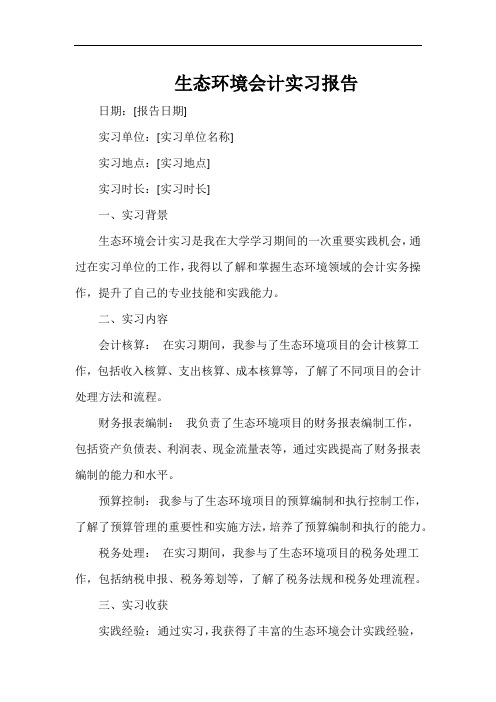 生态环境会计实习报告

日期：[报告日期]

实习单位：[实习单位名称]

实习地点：[实习地点]

实习时长：[实习时长]

一、实习背景

生态环境会计实习是我在大学学习期间的一次重要实践机会，通过在实习单位的工作，我得以了解和掌握生态环境领域的会计实务操作，提升了自己的专业技能和实践能力。

二、实习内容

会计核算： 在实习期间，我参与了生态环境项目的会计核算工作，包括收入核算、支出核算、成本核算等，了解了不同项目的会计处理方法和流程。

财务报表编制： 我负责了生态环境项目的财务报表编制工作，包括资产负债表、利润表、现金流量表等，通过实践提高了财务报表编制的能力和水平。

预算控制： 我参与了生态环境项目的预算编制和执行控制工作，了解了预算管理的重要性和实施方法，培养了预算编制和执行的能力。

税务处理： 在实习期间，我参与了生态环境项目的税务处理工作，包括纳税申报、税务筹划等，了解了税务法规和税务处理流程。

三、实习收获

实践经验：通过实习，我获得了丰富的生态环境会计实践经验，